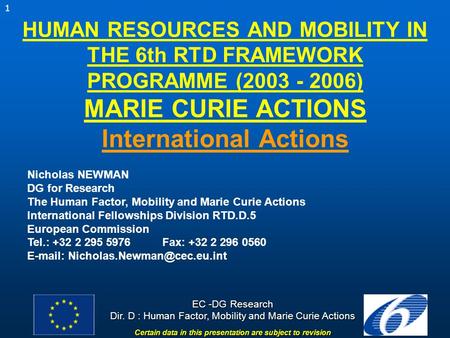 1

HUMAN RESOURCES AND MOBILITY IN THE 6th RTD FRAMEWORK PROGRAMME (2003 - 2006)
MARIE CURIE ACTIONS
International Actions

Nicholas NEWMAN
DG for Research
The Human Factor, Mobility and Marie Curie Actions
International Fellowships Division RTD.D.5
European Commission
Tel.: +32 2 295 5976 Fax: +32 2 296 0560
E-mail: Nicholas.Newman@cec.eu.int

EC -DG Research
Dir. D : Human Factor, Mobility and Marie Curie Actions
Certain data in this presentation are subject to revision

6